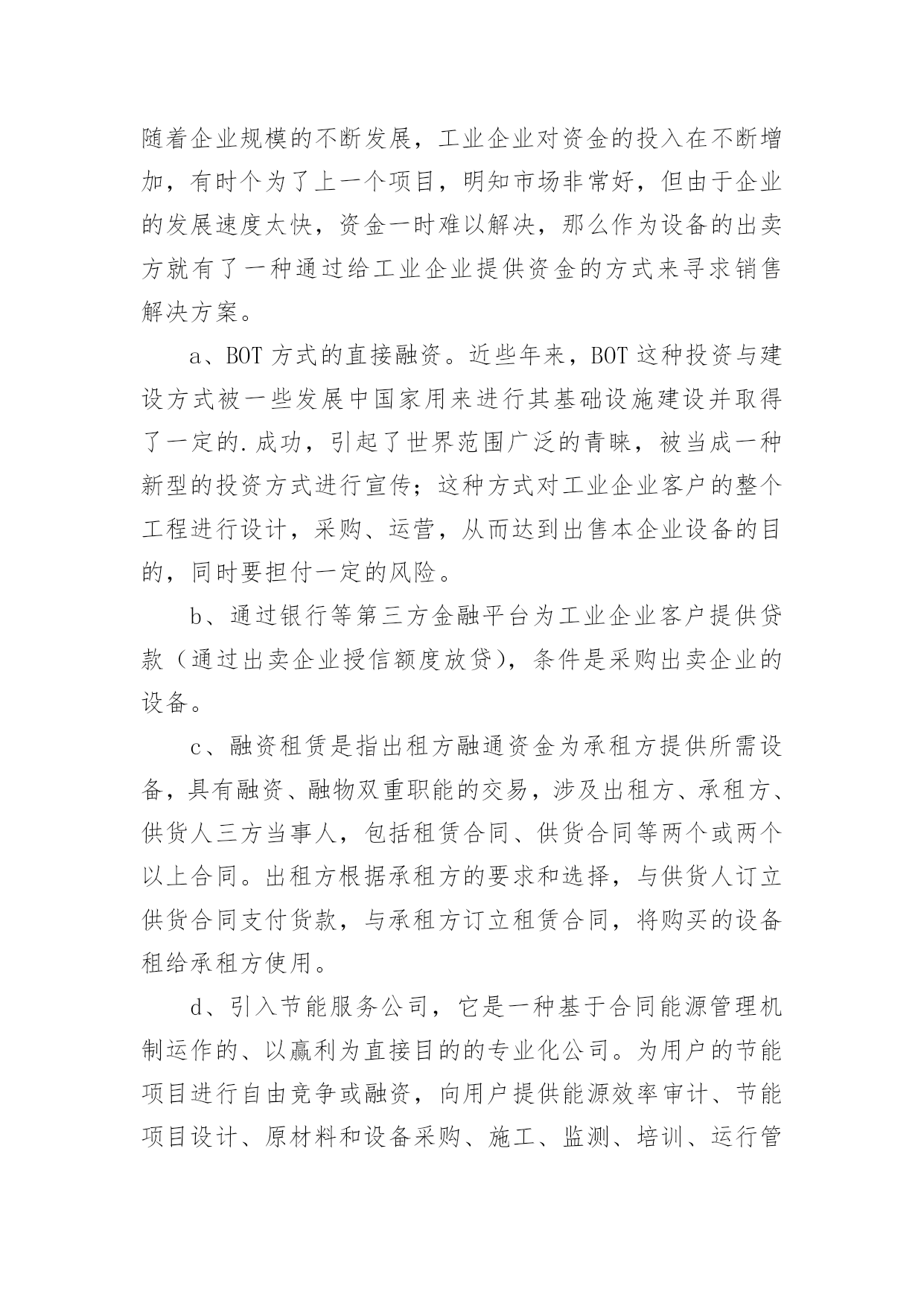 随着企业规模的不断发展，工业企业对资金的投入在不断增加，有时个为了上一个项目，明知市场非常好，但由于企业的发展速度太快，资金一时难以解决，那么作为设备的出卖方就有了一种通过给工业企业提供资金的方式来寻求销售解决方案。

a、BOT 方式的直接融资。近些年来，BOT 这种投资与建设方式被一些发展中国家用来进行其基础设施建设并取得了一定的.成功，引起了世界范围广泛的青睐，被当成一种新型的投资方式进行宣传；这种方式对工业企业客户的整个工程进行设计，采购、运营，从而达到出售本企业设备的目的，同时要担付一定的风险。

b、通过银行等第三方金融平台为工业企业客户提供贷款（通过出卖企业授信额度放贷），条件是采购出卖企业的设备。

c、融资租赁是指出租方融通资金为承租方提供所需设备，具有融资、融物双重职能的交易，涉及出租方、承租方、供货人三方当事人，包括租赁合同、供货合同等两个或两个以上合同。出租方根据承租方的要求和选择，与供货人订立供货合同支付货款，与承租方订立租赁合同，将购买的设备租给承租方使用。

d、引入节能服务公司，它是一种基于合同能源管理机制运作的、以赢利为直接目的的专业化公司。为用户的节能项目进行自由竞争或融资，向用户提供能源效率审计、节能项目设计、原材料和设备采购、施工、监测、培训、运行管